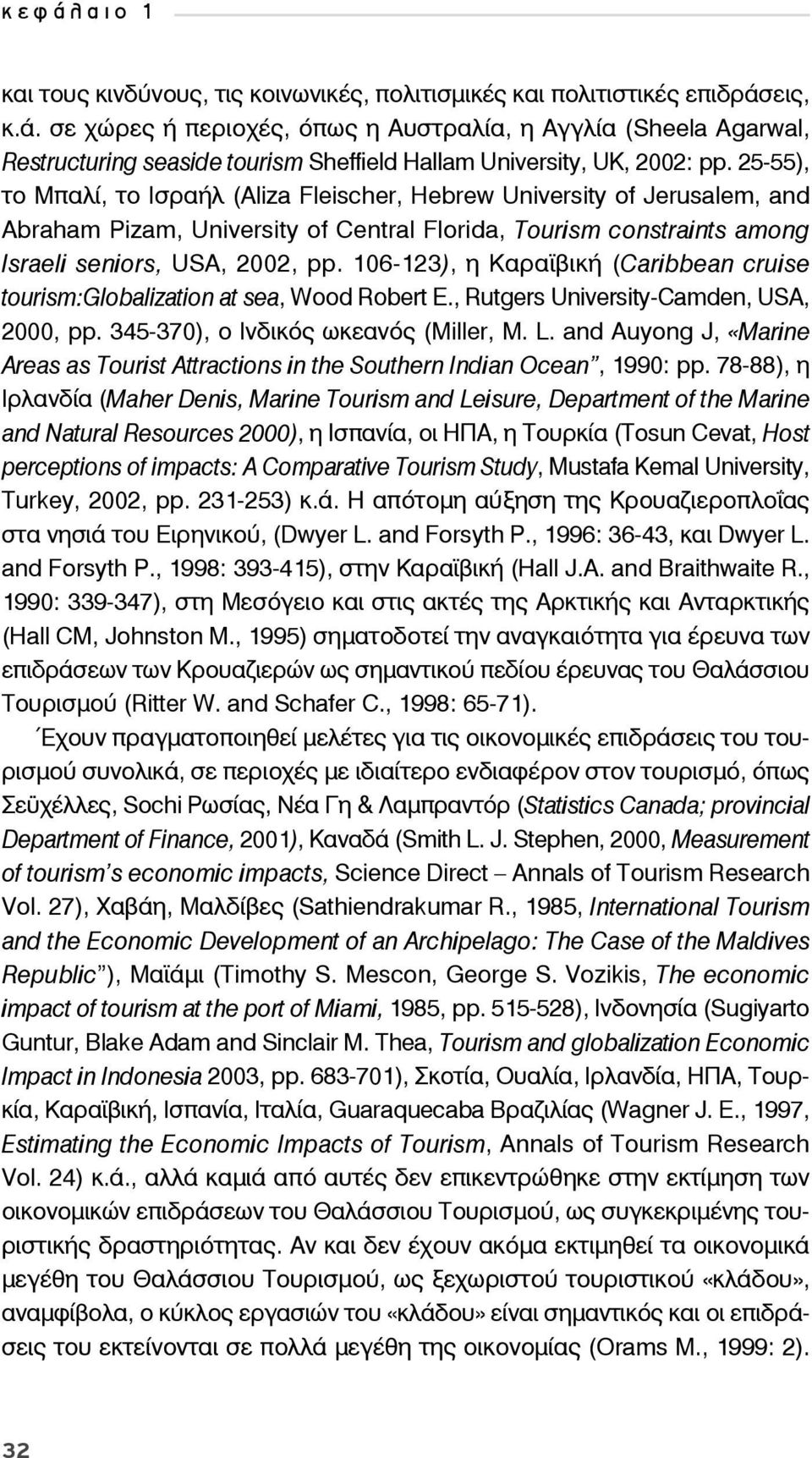 κεφάλαιο 1

και τους κινδύνους, τις κοινωνικές, πολιτισμικές και πολιτιστικές επιδράσεις, κ.ά. σε χώρες ή περιοχές, όπως η Αυστραλία, η Αγγλία (Sheela Agarwal, Restructuring seaside tourism Sheffield Hallam University, UK, 2002: pp. 25-55), το Μπαλί, το Ισραήλ (Aliza Fleischer, Hebrew University of Jerusalem, and Abraham Pizam, University of Central Florida, Tourism constraints among Israeli seniors, USA, 2002, pp. 106-123), η Καραϊβική (Caribbean cruise tourism:Globalization at sea, Wood Robert E., Rutgers University-Camden, USA, 2000, pp. 345-370), ο Ινδικός ωκεανός (Miller, M. L. and Auyong J, «Marine Areas as Tourist Attractions in the Southern Indian Ocean", 1990: pp. 78-88), η Ιρλανδία (Maher Denis, Marine Tourism and Leisure, Department of the Marine and Natural Resources 2000), η Ισπανία, οι ΗΠΑ, η Τουρκία (Tosun Cevat, Host perceptions of impacts: A Comparative Tourism Study, Mustafa Kemal University, Turkey, 2002, pp. 231-253) κ.ά. Η απότομη αύξηση της Κρουαζιεροπλοΐας στα νησιά του Ειρηνικού, (Dwyer L. and Forsyth P., 1996: 36-43, και Dwyer L. and Forsyth P., 1998: 393-415), στην Καραϊβική (Hall J.A. and Braithwaite R., 1990: 339-347), στη Μεσόγειο και στις ακτές της Αρκτικής και Ανταρκτικής (Hall CM, Johnston M., 1995) σηματοδοτεί την αναγκαιότητα για έρευνα των επιδράσεων των Κρουαζιερών ως σημαντικού πεδίου έρευνας του Θαλάσσιου Τουρισμού (Ritter W. and Schafer C., 1998: 65-71).

Έχουν πραγματοποιηθεί μελέτες για τις οικονομικές επιδράσεις του τουρισμού συνολικά, σε περιοχές με ιδιαίτερο ενδιαφέρον στον τουρισμό, όπως Σεϋχέλλες, Sochi Ρωσίας, Νέα Γη & Λαμπραντόρ (Statistics Canada; provincial Department of Finance, 2001), Καναδά (Smith L. J. Stephen, 2000, Measurement of tourism's economic impacts, Science Direct – Annals of Tourism Research Vol. 27), Χαβάη, Μαλδίβες (Sathiendrakumar R., 1985, International Tourism and the Economic Development of an Archipelago: The Case of the Maldives Republic"), Μαϊάμι (Timothy S. Mescon, George S. Vozikis, The economic impact of tourism at the port of Miami, 1985, pp. 515-528), Ινδονησία (Sugiyarto Guntur, Blake Adam and Sinclair M. Thea, Tourism and globalization Economic Impact in Indonesia 2003, pp. 683-701), Σκοτία, Ουαλία, Ιρλανδία, ΗΠΑ, Τουρκία, Καραϊβική, Ισπανία, Ιταλία, Guaraquecaba Βραζιλίας (Wagner J. E., 1997, Estimating the Economic Impacts of Tourism, Annals of Tourism Research Vol. 24) κ.ά., αλλά καμιά από αυτές δεν επικεντρώθηκε στην εκτίμηση των οικονομικών επιδράσεων του Θαλάσσιου Τουρισμού, ως συγκεκριμένης τουριστικής δραστηριότητας. Αν και δεν έχουν ακόμα εκτιμηθεί τα οικονομικά μεγέθη του Θαλάσσιου Τουρισμού, ως ξεχωριστού τουριστικού «κλάδου», αναμφίβολα, ο κύκλος εργασιών του «κλάδου» είναι σημαντικός και οι επιδράσεις του εκτείνονται σε πολλά μεγέθη της οικονομίας (Orams M., 1999: 2).

32